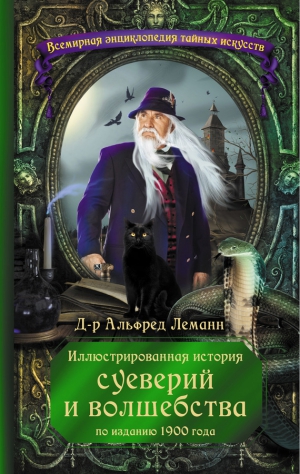 Всемирная энциклопедия тайных искусств

Д-р Альфред Леманн

Иллюстрированная история
суеверий
и волшебства
по изданию 1900 года